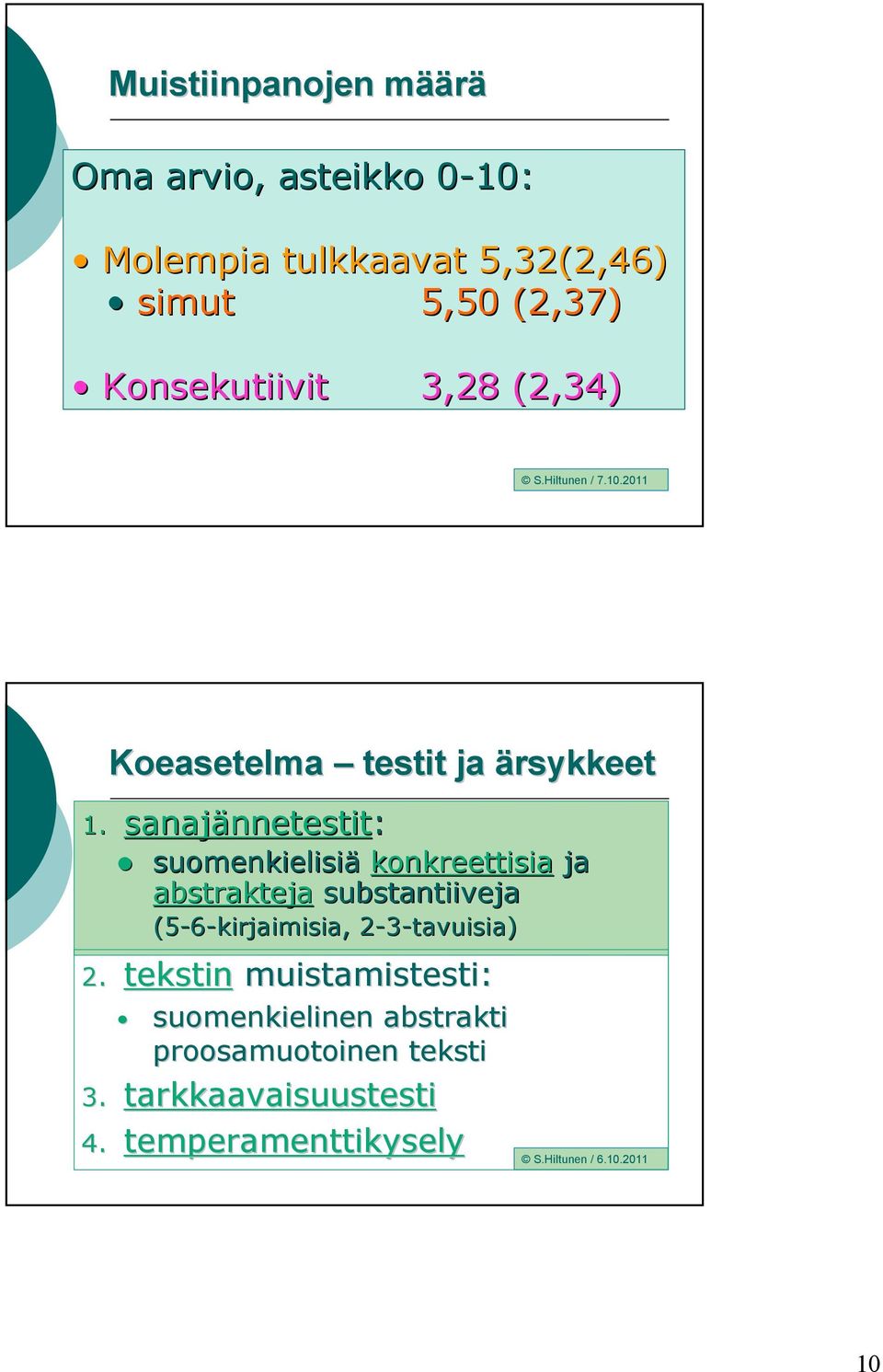 Muistiinpanojen määrä

Oma arvio, asteikko 0-10:

• Molempia tulkkaavat 5,32(2,46)
• simut 5,50 (2,37)

• Konsekutiivit 3,28 (2,34)

© S.Hiltunen / 7.10.2011

Koeasetelma – testit ja ärsykkeet

1. sanajännetestit:
• suomenkielisiä konkreettisia ja abstrakteja substantiiveja (5-6-kirjaimisia, 2-3-tavuisia)

2. tekstin muistamistesti:
• suomenkielinen abstrakti proosamuotoinen teksti

3. tarkkaavaisuustesti

4. temperamenttikysely

© S.Hiltunen / 6.10.2011

10